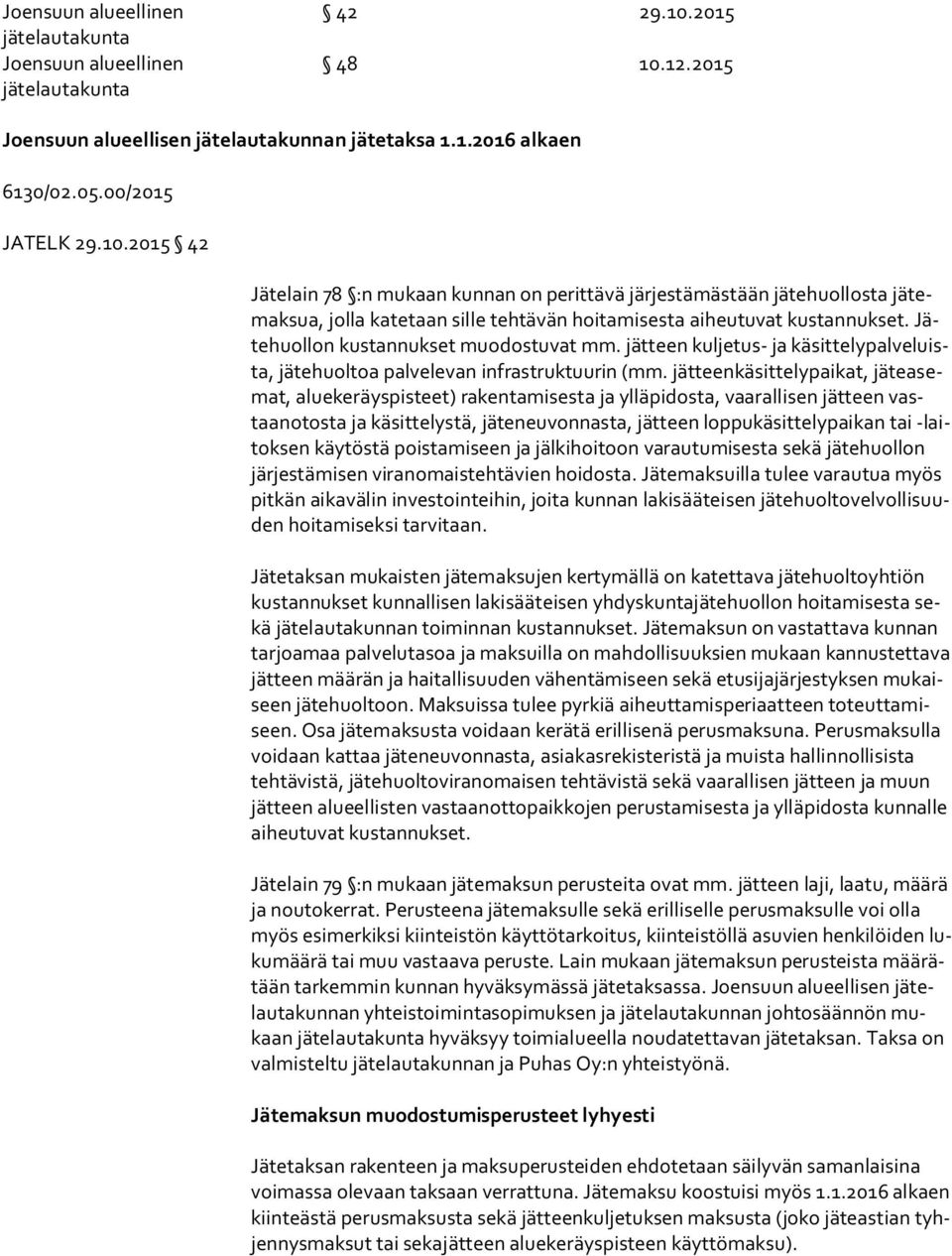 Joensuun alueellinen jätelautakunta § 42 29.10.2015
Joensuun alueellinen jätelautakunta § 48 10.12.2015

Joensuun alueellisen jätelautakunnan jätetaksa 1.1.2016 alkaen

6130/02.05.00/2015

JATELK 29.10.2015 § 42

Jätelain 78 §:n mukaan kunnan on perittävä järjestämästään jätehuollosta jätemaksua, jolla katetaan sille tehtävän hoitamisesta aiheutuvat kustannukset. Jätehuollon kustannukset muodostuvat mm. jätteen kuljetus- ja käsittelypalveluista, jätehuoltoa palvelevan infrastruktuurin (mm. jätteenkäsittelypaikat, jäteasemat, aluekeräyspisteet) rakentamisesta ja ylläpidosta, vaarallisen jätteen vastaanotosta ja käsittelystä, jäteneuvonnasta, jätteen loppukäsittelypaikan tai -laitoksen käytöstä poistamiseen ja jälkihoitoon varautumisesta sekä jätehuollon järjestämisen viranomaistehtävien hoidosta. Jätemaksuilla tulee varautua myös pitkän aikavälin investointeihin, joita kunnan lakisääteisen jätehuoltovelvollisuuden hoitamiseksi tarvitaan.

Jätetaksan mukaisten jätemaksujen kertymällä on katettava jätehuoltoyhtiön kustannukset kunnallisen lakisääteisen yhdyskuntajätehuollon hoitamisesta sekä jätelautakunnan toiminnan kustannukset. Jätemaksun on vastattava kunnan tarjoamaa palvelutasoa ja maksuilla on mahdollisuuksien mukaan kannustettava jätteen määrän ja haitallisuuden vähentämiseen sekä etusijajärjestyksen mukaiseen jätehuoltoon. Maksuissa tulee pyrkiä aiheuttamisperiaatteen toteuttamiseen. Osa jätemaksusta voidaan kerätä erillisenä perusmaksuna. Perusmaksulla voidaan kattaa jäteneuvonnasta, asiakasrekisteristä ja muista hallinnollisista tehtävistä, jätehuoltoviranomaisen tehtävistä sekä vaarallisen jätteen ja muun jätteen alueellisten vastaanottopaikkojen perustamisesta ja ylläpidosta kunnalle aiheutuvat kustannukset.

Jätelain 79 §:n mukaan jätemaksun perusteita ovat mm. jätteen laji, laatu, määrä ja noutokerrat. Perusteena jätemaksulle sekä erilliselle perusmaksulle voi olla myös esimerkiksi kiinteistön käyttötarkoitus, kiinteistöllä asuvien henkilöiden lukumäärä tai muu vastaava peruste. Lain mukaan jätemaksun perusteista määrätään tarkemmin kunnan hyväksymässä jätetaksassa. Joensuun alueellisen jätelautakunnan yhteistoimintasopimuksen ja jätelautakunnan johtosäännön mukaan jätelautakunta hyväksyy toimialueella noudatettavan jätetaksan. Taksa on valmisteltu jätelautakunnan ja Puhas Oy:n yhteistyönä.

Jätemaksun muodostumisperusteet lyhyesti

Jätetaksan rakenteen ja maksuperusteiden ehdotetaan säilyvän samanlaisina voimassa olevaan taksaan verrattuna. Jätemaksu koostuisi myös 1.1.2016 alkaen kiinteästä perusmaksusta sekä jätteenkuljetuksen maksusta (joko jäteastian tyhjennysmaksut tai sekajätteen aluekeräyspisteen käyttömaksu).